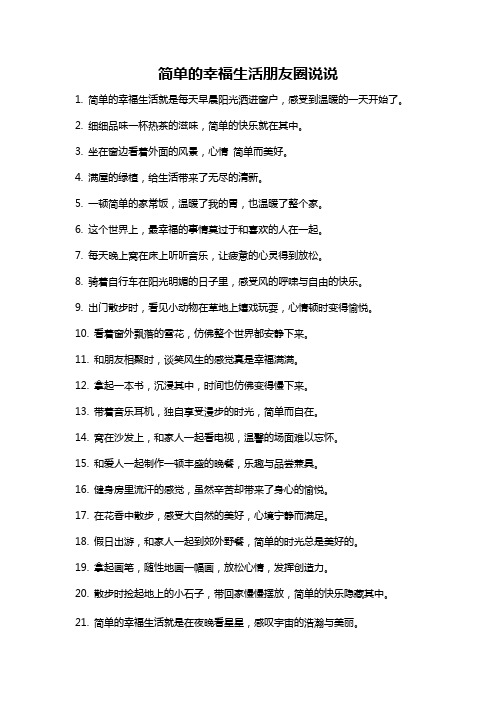 简单的幸福生活朋友圈说说

1. 简单的幸福生活就是每天早晨阳光洒进窗户，感受到温暖的一天开始了。

2. 细细品味一杯热茶的滋味，简单的快乐就在其中。

3. 坐在窗边看着外面的风景，心情 简单而美好。

4. 满屋的绿植，给生活带来了无尽的清新。

5. 一顿简单的家常饭，温暖了我的胃，也温暖了整个家。

6. 这个世界上，最幸福的事情莫过于和喜欢的人在一起。

7. 每天晚上窝在床上听听音乐，让疲惫的心灵得到放松。

8. 骑着自行车在阳光明媚的日子里，感受风的呼啸与自由的快乐。

9. 出门散步时，看见小动物在草地上嬉戏玩耍，心情顿时变得愉悦。

10. 看着窗外飘落的雪花，仿佛整个世界都安静下来。

11. 和朋友相聚时，谈笑风生的感觉真是幸福满满。

12. 拿起一本书，沉浸其中，时间也仿佛变得慢下来。

13. 带着音乐耳机，独自享受漫步的时光，简单而自在。

14. 窝在沙发上，和家人一起看电视，温馨的场面难以忘怀。

15. 和爱人一起制作一顿丰盛的晚餐，乐趣与品尝兼具。

16. 健身房里流汗的感觉，虽然辛苦却带来了身心的愉悦。

17. 在花香中散步，感受大自然的美好，心境宁静而满足。

18. 假日出游，和家人一起到郊外野餐，简单的时光总是美好的。

19. 拿起画笔，随性地画一幅画，放松心情，发挥创造力。

20. 散步时捡起地上的小石子，带回家慢慢摆放，简单的快乐隐藏其中。

21. 简单的幸福生活就是在夜晚看星星，感叹宇宙的浩瀚与美丽。